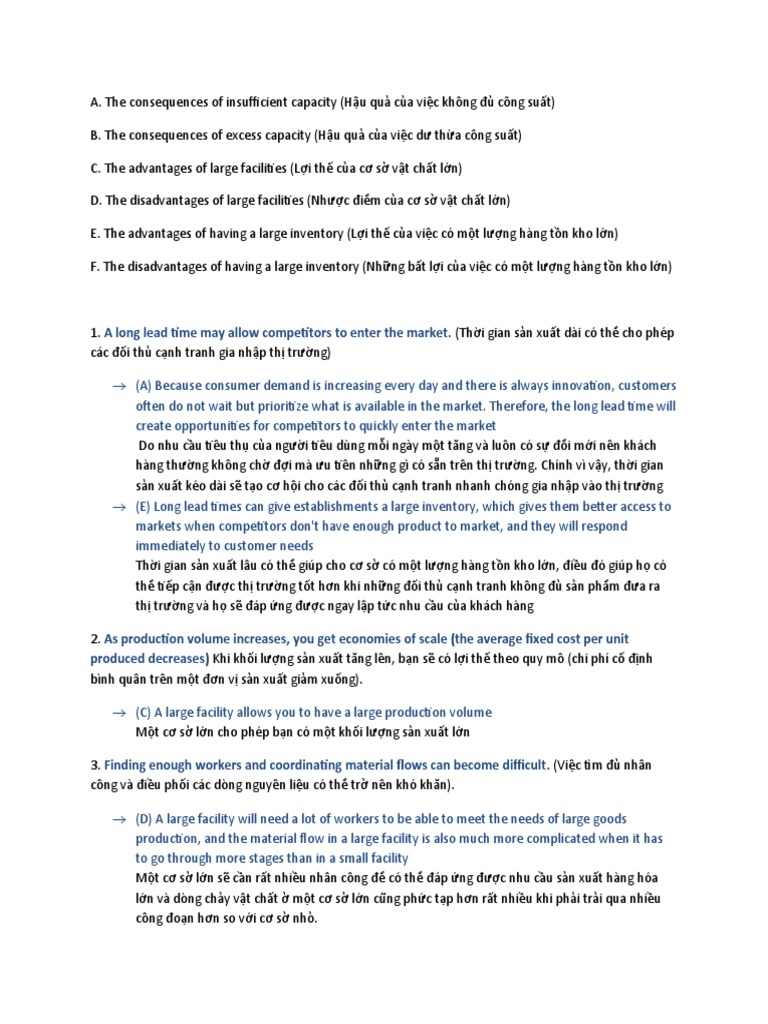 A. The consequences of insufficient capacity (Hậu quả của việc không đủ công suất)

B. The consequences of excess capacity (Hậu quả của việc dư thừa công suất)

C. The advantages of large facilities (Lợi thế của cơ sở vật chất lớn)

D. The disadvantages of large facilities (Nhược điểm của cơ sở vật chất lớn)

E. The advantages of having a large inventory (Lợi thế của việc có một lượng hàng tồn kho lớn)

F. The disadvantages of having a large inventory (Những bất lợi của việc có một lượng hàng tồn kho lớn)

1. A long lead time may allow competitors to enter the market. (Thời gian sản xuất dài có thể cho phép các đối thủ cạnh tranh gia nhập thị trường)

→ (A) Because consumer demand is increasing every day and there is always innovation, customers often do not wait but prioritize what is available in the market. Therefore, the long lead time will create opportunities for competitors to quickly enter the market
Do nhu cầu tiêu thụ của người tiêu dùng mỗi ngày một tăng và luôn có sự đổi mới nên khách hàng thường không chờ đợi mà ưu tiên những gì có sẵn trên thị trường. Chính vì vậy, thời gian sản xuất kéo dài sẽ tạo cơ hội cho các đối thủ cạnh tranh nhanh chóng gia nhập vào thị trường

→ (E) Long lead times can give establishments a large inventory, which gives them better access to markets when competitors don't have enough product to market, and they will respond immediately to customer needs
Thời gian sản xuất lâu có thể giúp cho cơ sở có một lượng hàng tồn kho lớn, điều đó giúp họ có thể tiếp cận được thị trường tốt hơn khi những đối thủ cạnh tranh không đủ sản phẩm đưa ra thị trường và họ sẽ đáp ứng được ngay lập tức nhu cầu của khách hàng

2. As production volume increases, you get economies of scale (the average fixed cost per unit produced decreases) Khi khối lượng sản xuất tăng lên, bạn sẽ có lợi thế theo quy mô (chi phí cố định bình quân trên một đơn vị sản xuất giảm xuống).

→ (C) A large facility allows you to have a large production volume
Một cơ sở lớn cho phép bạn có một khối lượng sản xuất lớn

3. Finding enough workers and coordinating material flows can become difficult. (Việc tìm đủ nhân công và điều phối các dòng nguyên liệu có thể trở nên khó khăn).

→ (D) A large facility will need a lot of workers to be able to meet the needs of large goods production, and the material flow in a large facility is also much more complicated when it has to go through more stages than in a small facility
Một cơ sở lớn sẽ cần rất nhiều nhân công để có thể đáp ứng được nhu cầu sản xuất hàng hóa lớn và dòng chảy vật chất ở một cơ sở lớn cũng phức tạp hơn rất nhiều khi phải trải qua nhiều công đoạn hơn so với cơ sở nhỏ.